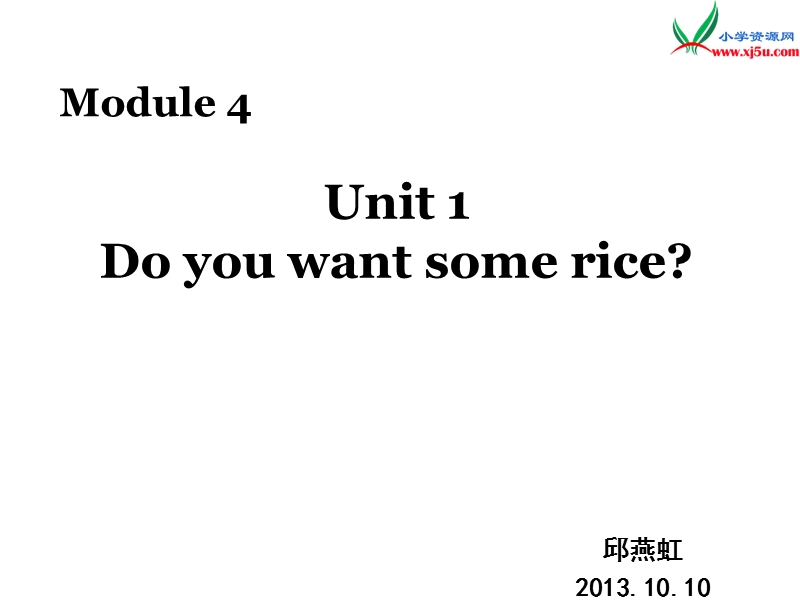 小学资源网
www.xj5u.com

Module 4

Unit 1
Do you want some rice?

邱燕虹
2013. 10. 10